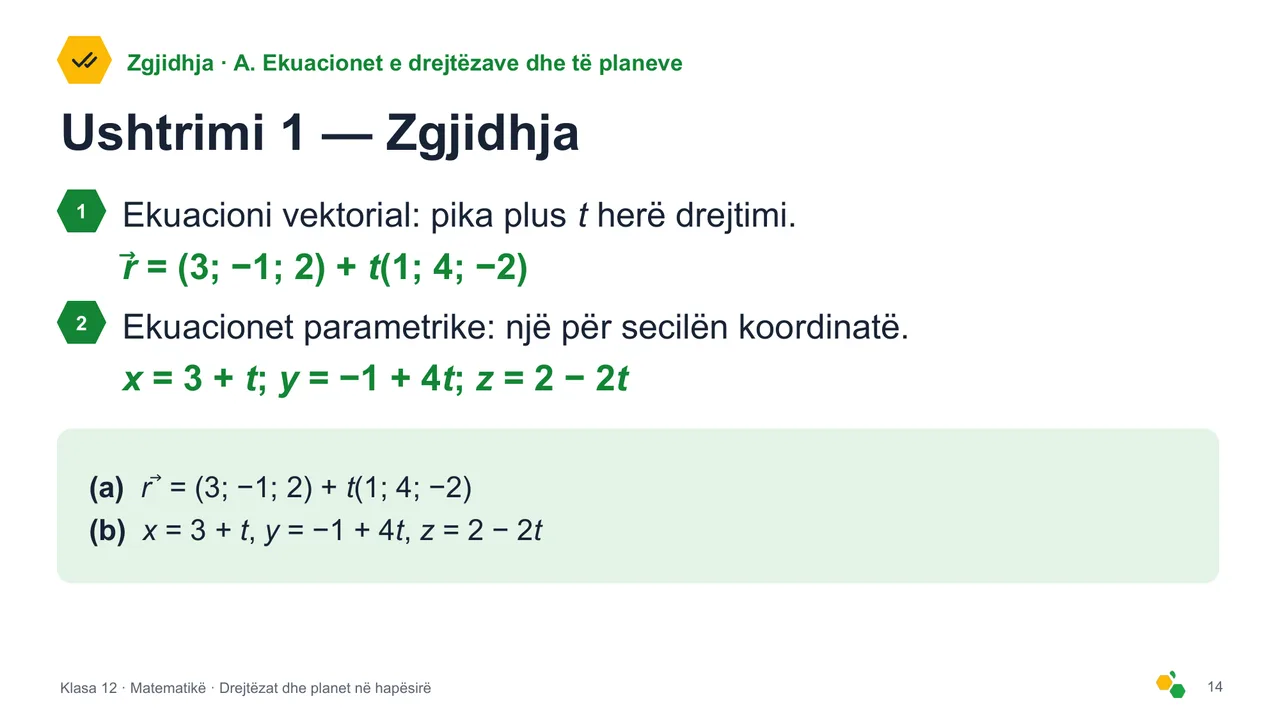 Zgjidhja · A. Ekuacionet e drejtëzave dhe të planeve

Ushtrimi 1 — Zgjidhja

1 Ekuacioni vektorial: pika plus $t$ herë drejtimi.

$\vec{r} = (3; -1; 2) + t(1; 4; -2)$

2 Ekuacionet parametrike: një për secilën koordinatë.

$x = 3 + t$; $y = -1 + 4t$; $z = 2 - 2t$

(a) $\vec{r} = (3; -1; 2) + t(1; 4; -2)$

(b) $x = 3 + t$, $y = -1 + 4t$, $z = 2 - 2t$

Klasa 12 · Matematikë · Drejtëzat dhe planet në hapësirë

14